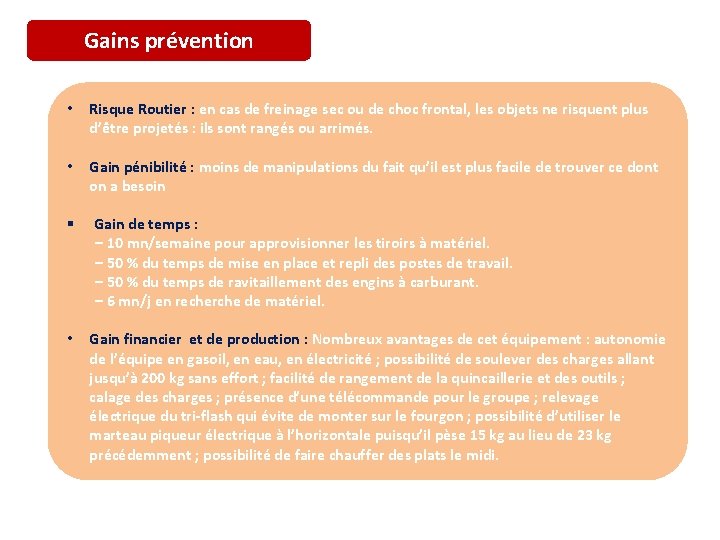 Gains prévention

• Risque Routier : en cas de freinage sec ou de choc frontal, les objets ne risquent plus d'être projetés : ils sont rangés ou arrimés.

• Gain pénibilité : moins de manipulations du fait qu'il est plus facile de trouver ce dont on a besoin

▪ Gain de temps :
– 10 mn/semaine pour approvisionner les tiroirs à matériel.
– 50 % du temps de mise en place et repli des postes de travail.
– 50 % du temps de ravitaillement des engins à carburant.
– 6 mn/j en recherche de matériel.

• Gain financier et de production : Nombreux avantages de cet équipement : autonomie de l'équipe en gasoil, en eau, en électricité ; possibilité de soulever des charges allant jusqu'à 200 kg sans effort ; facilité de rangement de la quincaillerie et des outils ; calage des charges ; présence d'une télécommande pour le groupe ; relevage électrique du tri-flash qui évite de monter sur le fourgon ; possibilité d'utiliser le marteau piqueur électrique à l'horizontale puisqu'il pèse 15 kg au lieu de 23 kg précédemment ; possibilité de faire chauffer des plats le midi.